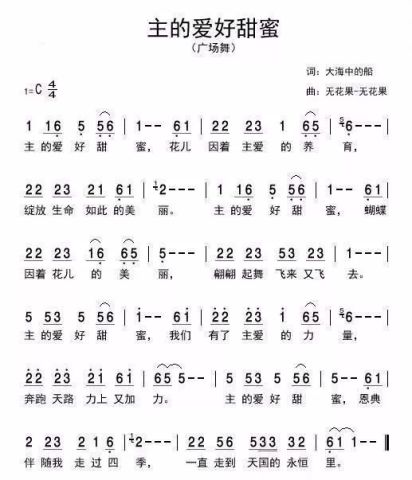 主的爱好甜蜜

（广场舞）

词：大海中的船

曲：无花果-无花果

1=C $\frac{4}{4}$

1 16 5 56 | 1 - - 61 | 22 23 1 65 | 6 - - - |
主 的爱 好 甜 蜜， 花儿 因着 主爱 的 养 育，

22 23 21 61 | 2 - - - | 1 16 5 56 | 1 - - 61 |
绽放 生命 如此 的美 丽。 主 的爱 好 甜 蜜， 蝴蝶

22 23 16 65 | 5 - - - | 22 23 53 23 | 1 - - - |
因着 花儿 的 美 丽， 翩翩 起舞 飞来 又飞 去。

5 53 5 56 | 1 - - 61 | 22 23 1 65 | 6 - - - |
主 的爱 好 甜 蜜， 我们 有了 主爱 的 力 量，

22 23 21 61 | 65 5 - - | 5 53 5 56 | 5 - - 61 |
奔跑 天路 力上 又加 力。 主 的爱 好 甜 蜜， 恩典

2 23 2 1 6 | 2 - - - | 22 56 533 32 | 61 1 - - ‖
伴 随我 走 过 四 季， 一直 走到 天国的 永恒 里。